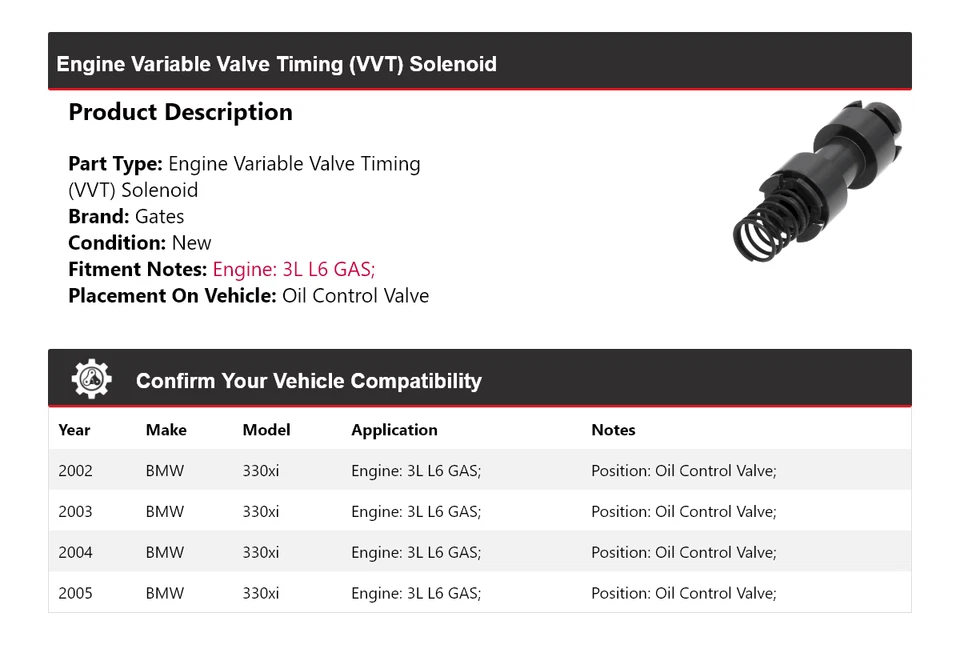 Engine Variable Valve Timing (VVT) Solenoid

Product Description

Part Type: Engine Variable Valve Timing (VVT) Solenoid
Brand: Gates
Condition: New
Fitment Notes: Engine: 3L L6 GAS;
Placement On Vehicle: Oil Control Valve

Confirm Your Vehicle Compatibility

| Year | Make | Model | Application | Notes |
|---|---|---|---|---|
| 2002 | BMW | 330xi | Engine: 3L L6 GAS; | Position: Oil Control Valve; |
| 2003 | BMW | 330xi | Engine: 3L L6 GAS; | Position: Oil Control Valve; |
| 2004 | BMW | 330xi | Engine: 3L L6 GAS; | Position: Oil Control Valve; |
| 2005 | BMW | 330xi | Engine: 3L L6 GAS; | Position: Oil Control Valve; |